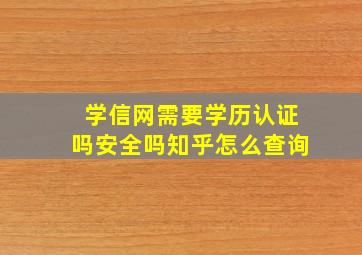 学信网需要学历认证吗安全吗知乎怎么查询